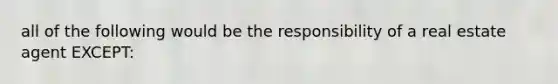 all of the following would be the responsibility of a real estate agent EXCEPT: